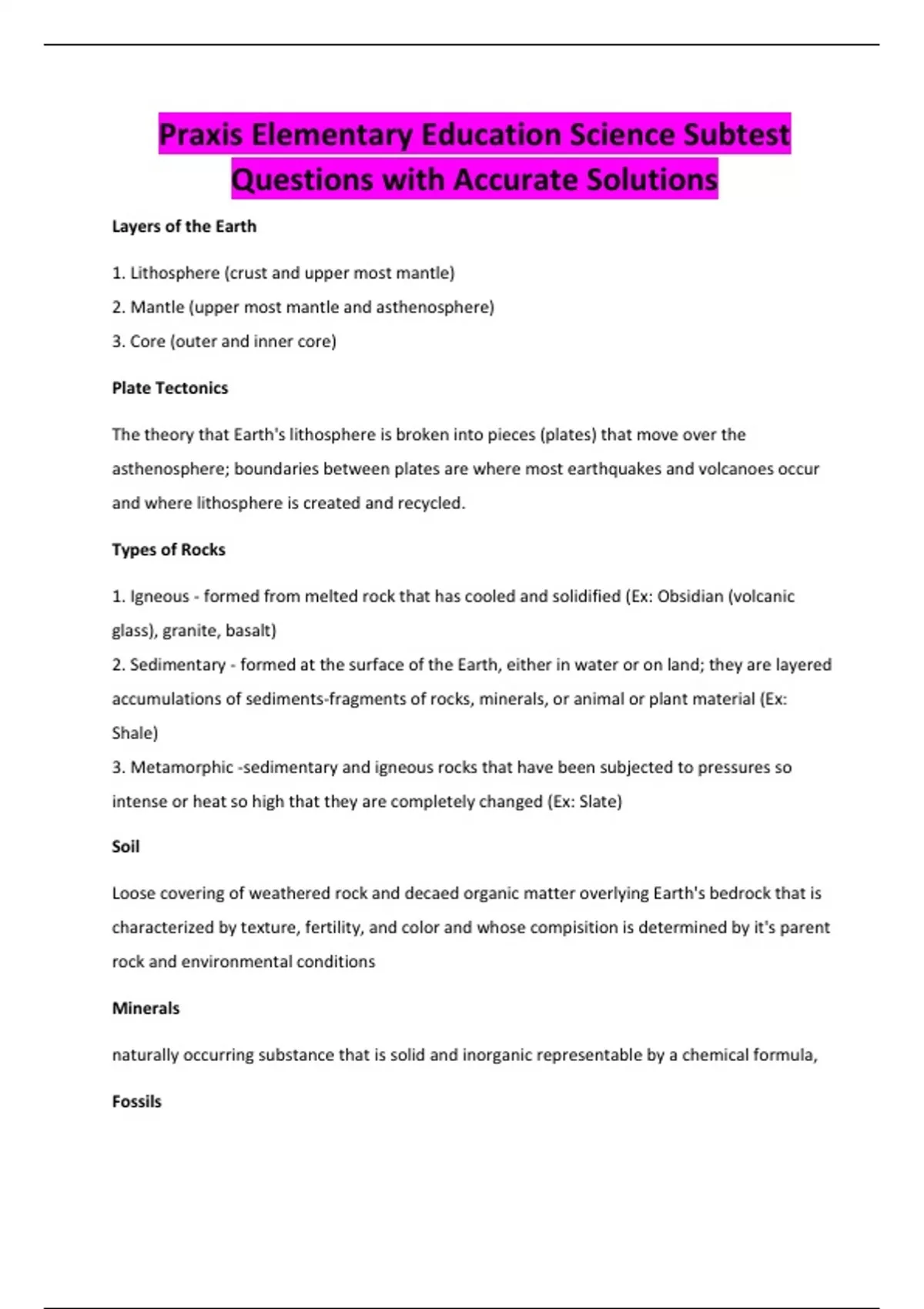 Praxis Elementary Education Science Subtest Questions with Accurate Solutions

Layers of the Earth

1. Lithosphere (crust and upper most mantle)
2. Mantle (upper most mantle and asthenosphere)
3. Core (outer and inner core)

Plate Tectonics

The theory that Earth's lithosphere is broken into pieces (plates) that move over the asthenosphere; boundaries between plates are where most earthquakes and volcanoes occur and where lithosphere is created and recycled.

Types of Rocks

1. Igneous - formed from melted rock that has cooled and solidified (Ex: Obsidian (volcanic glass), granite, basalt)
2. Sedimentary - formed at the surface of the Earth, either in water or on land; they are layered accumulations of sediments-fragments of rocks, minerals, or animal or plant material (Ex: Shale)
3. Metamorphic -sedimentary and igneous rocks that have been subjected to pressures so intense or heat so high that they are completely changed (Ex: Slate)

Soil

Loose covering of weathered rock and decaed organic matter overlying Earth's bedrock that is characterized by texture, fertility, and color and whose compisition is determined by it's parent rock and environmental conditions

Minerals

naturally occurring substance that is solid and inorganic representable by a chemical formula,

Fossils